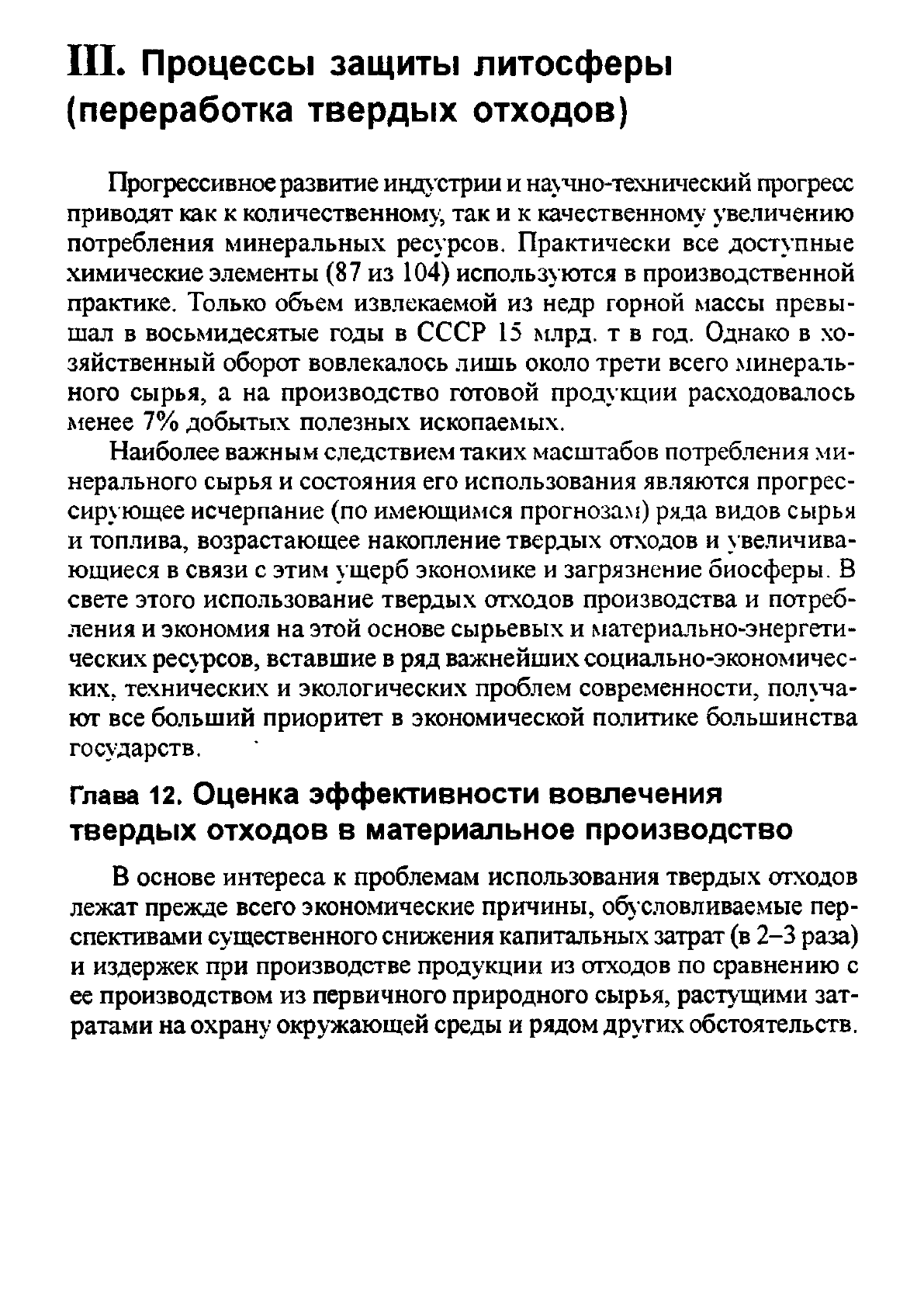 III. Процессы защиты литосферы (переработка твердых отходов)

Прогрессивное развитие индустрии и научно-технический прогресс приводят как к количественному, так и к качественному увеличению потребления минеральных ресурсов. Практически все доступные химические элементы (87 из 104) используются в производственной практике. Только объем извлекаемой из недр горной массы превышал в восьмидесятые годы в СССР 15 млрд. т в год. Однако в хозяйственный оборот вовлекалось лишь около трети всего минерального сырья, а на производство готовой продукции расходовалось менее 7% добытых полезных ископаемых.

Наиболее важным следствием таких масштабов потребления минерального сырья и состояния его использования являются прогрессирующее исчерпание (по имеющимся прогнозам) ряда видов сырья и топлива, возрастающее накопление твердых отходов и увеличивающиеся в связи с этим ущерб экономике и загрязнение биосферы. В свете этого использование твердых отходов производства и потребления и экономия на этой основе сырьевых и материально-энергетических ресурсов, вставшие в ряд важнейших социально-экономических, технических и экологических проблем современности, получают все больший приоритет в экономической политике большинства государств.

Глава 12. Оценка эффективности вовлечения твердых отходов в материальное производство

В основе интереса к проблемам использования твердых отходов лежат прежде всего экономические причины, обусловливаемые перспективами существенного снижения капитальных затрат (в 2–3 раза) и издержек при производстве продукции из отходов по сравнению с ее производством из первичного природного сырья, растущими затратами на охрану окружающей среды и рядом других обстоятельств.